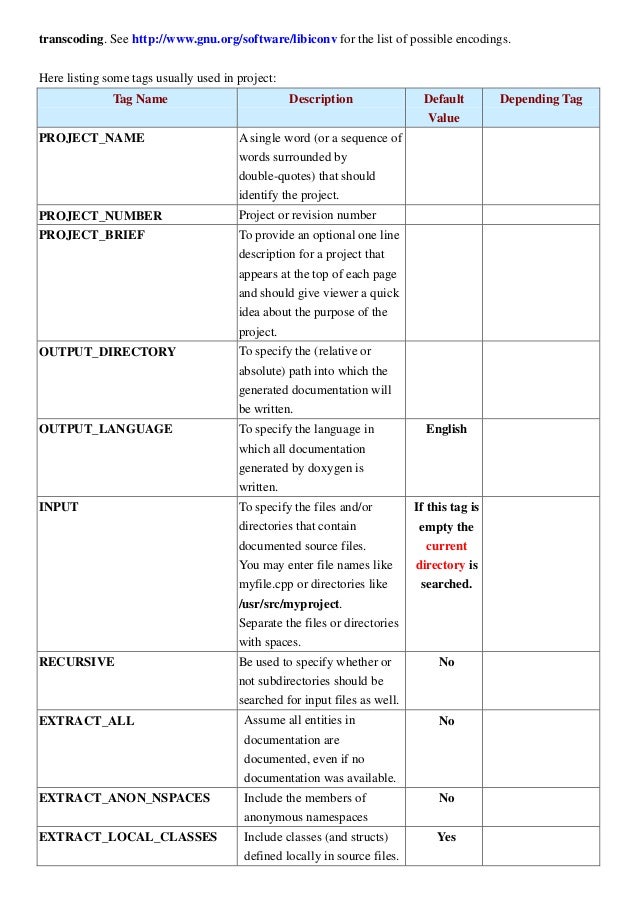 transcoding. See http://www.gnu.org/software/libiconv for the list of possible encodings.

Here listing some tags usually used in project:

| Tag Name | Description | Default Value | Depending Tag |
|---|---|---|---|
| PROJECT_NAME | A single word (or a sequence of words surrounded by double-quotes) that should identify the project. | | |
| PROJECT_NUMBER | Project or revision number | | |
| PROJECT_BRIEF | To provide an optional one line description for a project that appears at the top of each page and should give viewer a quick idea about the purpose of the project. | | |
| OUTPUT_DIRECTORY | To specify the (relative or absolute) path into which the generated documentation will be written. | | |
| OUTPUT_LANGUAGE | To specify the language in which all documentation generated by doxygen is written. | English | |
| INPUT | To specify the files and/or directories that contain documented source files. You may enter file names like myfile.cpp or directories like /usr/src/myproject. Separate the files or directories with spaces. | If this tag is empty the current directory is searched. | |
| RECURSIVE | Be used to specify whether or not subdirectories should be searched for input files as well. | No | |
| EXTRACT_ALL | Assume all entities in documentation are documented, even if no documentation was available. | No | |
| EXTRACT_ANON_NSPACES | Include the members of anonymous namespaces | No | |
| EXTRACT_LOCAL_CLASSES | Include classes (and structs) defined locally in source files. | Yes | |